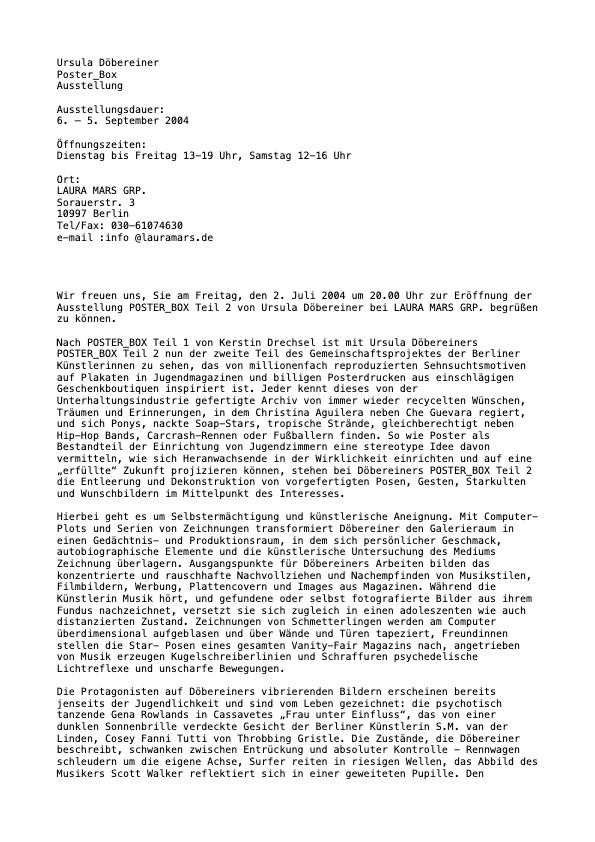 Ursula Döbereiner
Poster_Box
Ausstellung

Ausstellungsdauer:
6. – 5. September 2004

Öffnungszeiten:
Dienstag bis Freitag 13–19 Uhr, Samstag 12–16 Uhr

Ort:
LAURA MARS GRP.
Sorauerstr. 3
10997 Berlin
Tel/Fax: 030-61074630
e-mail :info @lauramars.de

Wir freuen uns, Sie am Freitag, den 2. Juli 2004 um 20.00 Uhr zur Eröffnung der Ausstellung POSTER_BOX Teil 2 von Ursula Döbereiner bei LAURA MARS GRP. begrüßen zu können.

Nach POSTER_BOX Teil 1 von Kerstin Drechsel ist mit Ursula Döbereiners POSTER_BOX Teil 2 nun der zweite Teil des Gemeinschaftsprojektes der Berliner Künstlerinnen zu sehen, das von millionenfach reproduzierten Sehnsuchtsmotiven auf Plakaten in Jugendmagazinen und billigen Posterdrucken aus einschlägigen Geschenkboutiquen inspiriert ist. Jeder kennt dieses von der Unterhaltungsindustrie gefertigte Archiv von immer wieder recycelten Wünschen, Träumen und Erinnerungen, in dem Christina Aguilera neben Che Guevara regiert, und sich Ponys, nackte Soap-Stars, tropische Strände, gleichberechtigt neben Hip-Hop Bands, Carcrash-Rennen oder Fußballern finden. So wie Poster als Bestandteil der Einrichtung von Jugendzimmern eine stereotype Idee davon vermitteln, wie sich Heranwachsende in der Wirklichkeit einrichten und auf eine „erfüllte" Zukunft projizieren können, stehen bei Döbereiners POSTER_BOX Teil 2 die Entleerung und Dekonstruktion von vorgefertigten Posen, Gesten, Starkulten und Wunschbildern im Mittelpunkt des Interesses.

Hierbei geht es um Selbstermächtigung und künstlerische Aneignung. Mit Computer-Plots und Serien von Zeichnungen transformiert Döbereiner den Galerieraum in einen Gedächtnis- und Produktionsraum, in dem sich persönlicher Geschmack, autobiographische Elemente und die künstlerische Untersuchung des Mediums Zeichnung überlagern. Ausgangspunkte für Döbereiners Arbeiten bilden das konzentrierte und rauschhafte Nachvollziehen und Nachempfinden von Musikstilen, Filmbildern, Werbung, Plattencovern und Images aus Magazinen. Während die Künstlerin Musik hört, und gefundene oder selbst fotografierte Bilder aus ihrem Fundus nachzeichnet, versetzt sie sich zugleich in einen adoleszenten wie auch distanzierten Zustand. Zeichnungen von Schmetterlingen werden am Computer überdimensional aufgeblasen und über Wände und Türen tapeziert, Freundinnen stellen die Star- Posen eines gesamten Vanity-Fair Magazins nach, angetrieben von Musik erzeugen Kugelschreiberlinien und Schraffuren psychedelische Lichtreflexe und unscharfe Bewegungen.

Die Protagonisten auf Döbereiners vibrierenden Bildern erscheinen bereits jenseits der Jugendlichkeit und sind vom Leben gezeichnet: die psychotisch tanzende Gena Rowlands in Cassavetes „Frau unter Einfluss", das von einer dunklen Sonnenbrille verdeckte Gesicht der Berliner Künstlerin S.M. van der Linden, Cosey Fanni Tutti von Throbbing Gristle. Die Zustände, die Döbereiner beschreibt, schwanken zwischen Entrückung und absoluter Kontrolle – Rennwagen schleudern um die eigene Achse, Surfer reiten in riesigen Wellen, das Abbild des Musikers Scott Walker reflektiert sich in einer geweiteten Pupille. Den